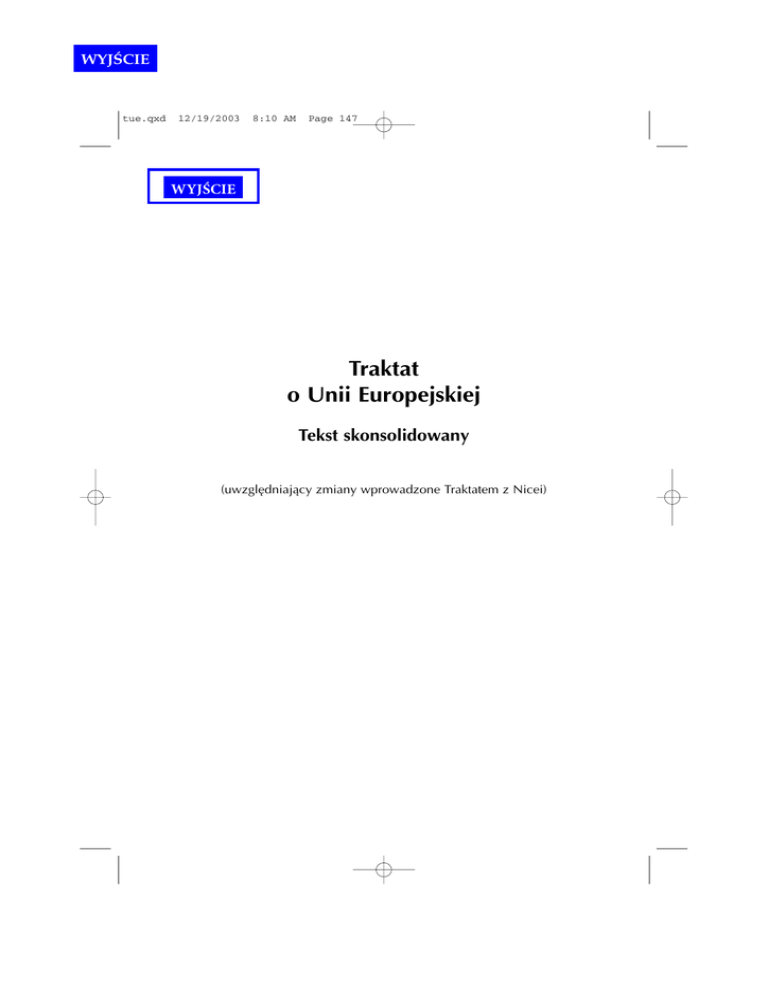 WYJŚCIE

tue.qxd 12/19/2003 8:10 AM Page 147

WYJŚCIE

Traktat
o Unii Europejskiej

Tekst skonsolidowany

(uwzględniający zmiany wprowadzone Traktatem z Nicei)